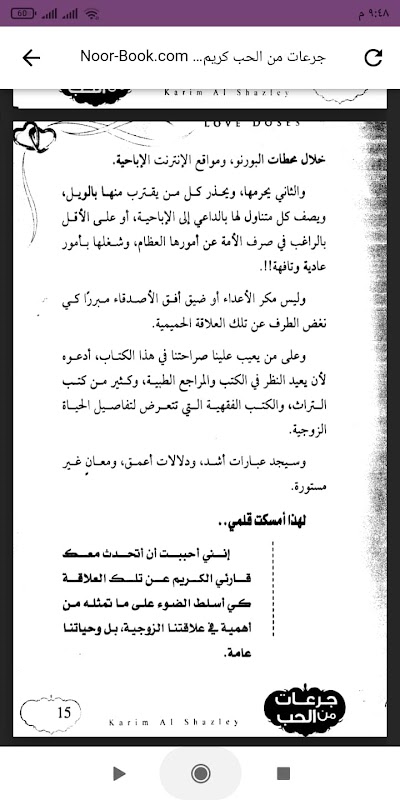 ٩:٤٨ م 60

جرعات من الحب كريم... Noor-Book.com

Karim Al Shazley

LOVE DOSES

خلال محطات البورنو، ومواقع الإنترنت الإباحية.

والثاني يحرمها، ويحذر كل من يقترب منها بالويل، ويصف كل متناول لها بالداعي إلى الإباحية، أو على الأقل بالراغب في صرف الأمة عن أمورها العظام، وشغلها بأمور عادية وتافهة!!.

وليس مكر الأعداء أو ضيق أفق الأصدقاء مبررًا كي نغض الطرف عن تلك العلاقة الحميمية.

وعلى من يعيب علينا صراحتنا في هذا الكتاب، أدعوه لأن يعيد النظر في الكتب والمراجع الطبية، وكثير من كتب التراث، والكتب الفقهية التي تتعرض لتفاصيل الحياة الزوجية.

وسيجد عبارات أشد، ودلالات أعمق، ومعان غير مستورة.

لهذا أمسكت قلمي..

إنني أحببت أن أتحدث معك قارئي الكريم عن تلك العلاقة كي أسلط الضوء على ما تمثله من أهمية في علاقتنا الزوجية، بل وحياتنا عامة.

15

Karim Al Shazley

جرعات من الحب